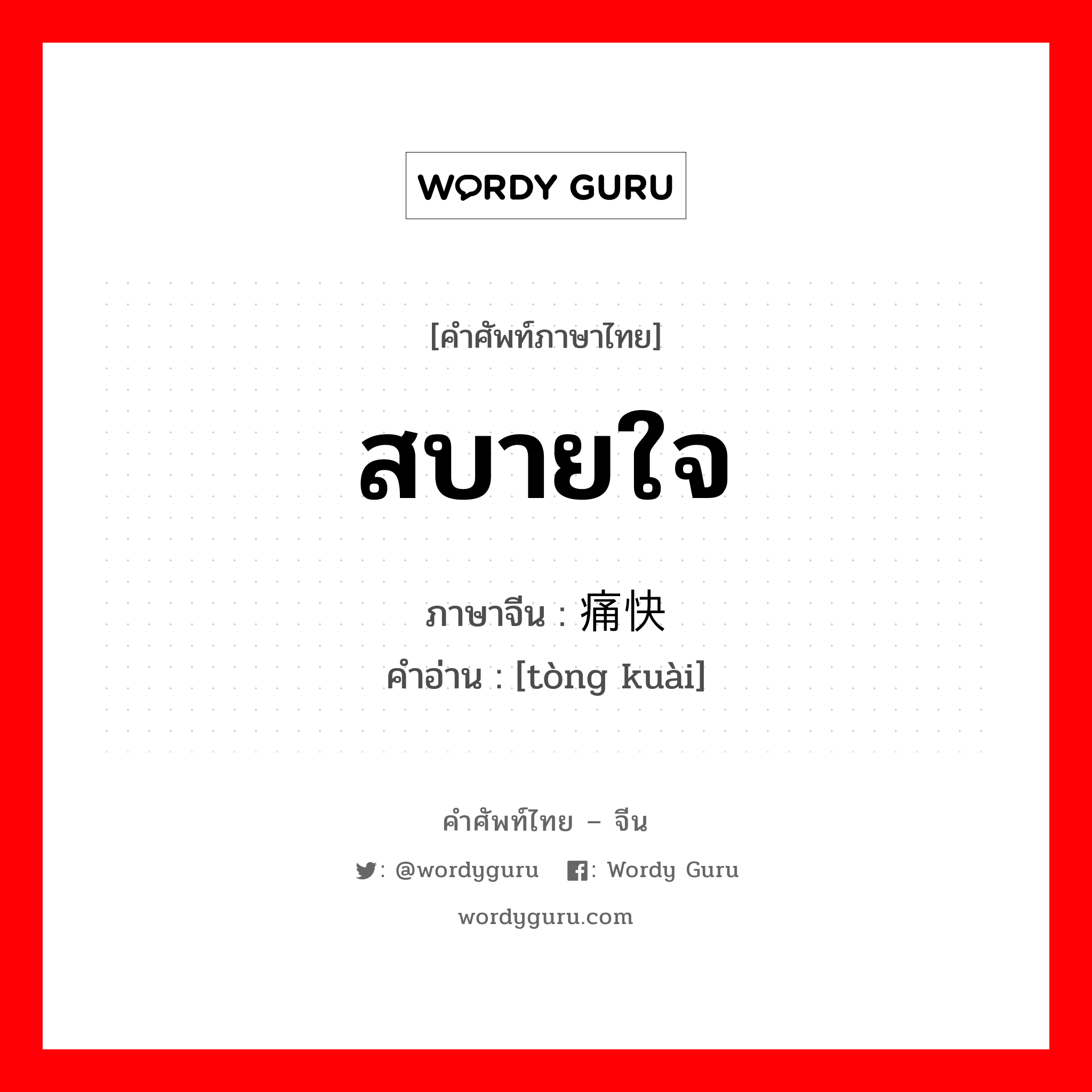 WORDY GURU

[คำศัพท์ภาษาไทย]

สบายใจ

ภาษาจีน : 痛快

คำอ่าน : [tòng kuài]

คำศัพท์ไทย – จีน

: @wordyguru  : Wordy Guru

wordyguru.com